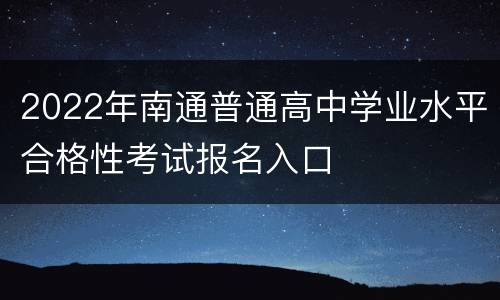 2022年南通普通高中学业水平合格性考试报名入口